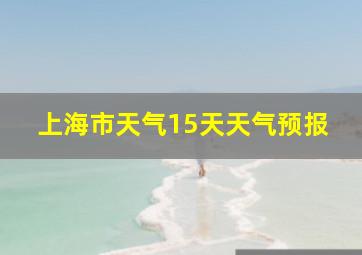 上海市天气15天天气预报